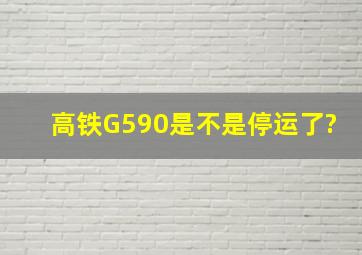 高铁G590是不是停运了?